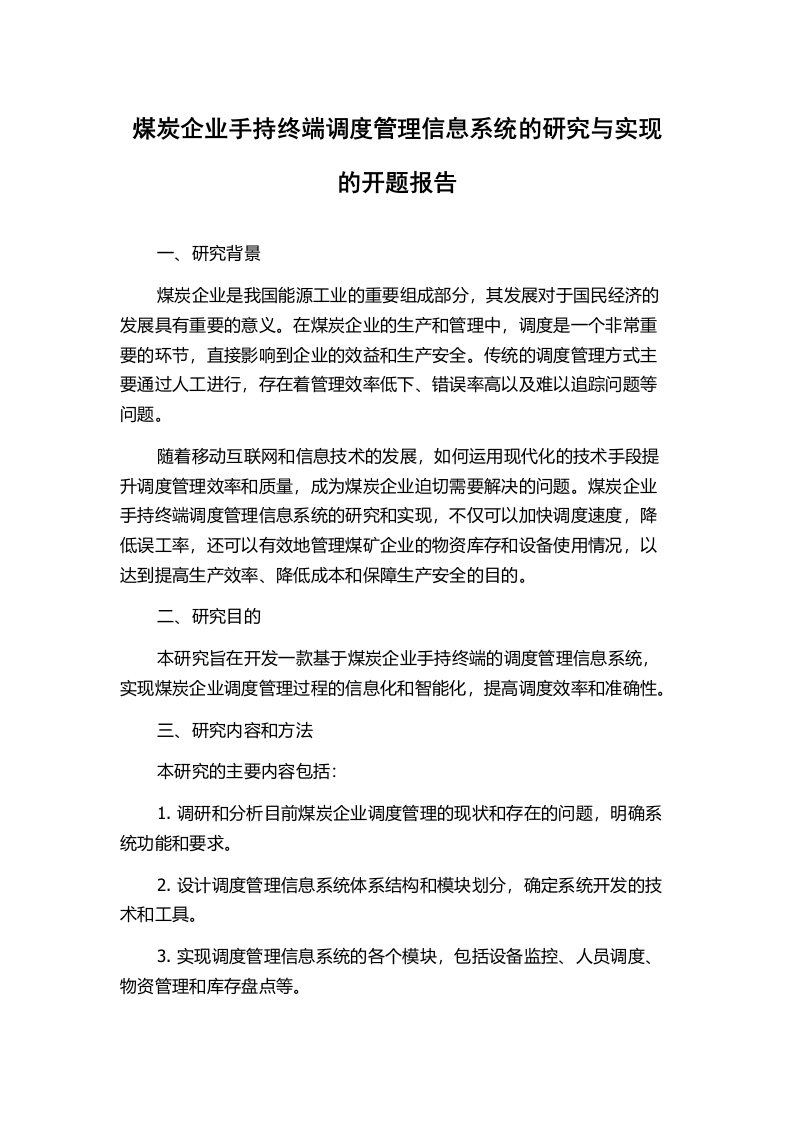 煤炭企业手持终端调度管理信息系统的研究与实现的开题报告

一、研究背景

煤炭企业是我国能源工业的重要组成部分，其发展对于国民经济的发展具有重要的意义。在煤炭企业的生产和管理中，调度是一个非常重要的环节，直接影响到企业的效益和生产安全。传统的调度管理方式主要通过人工进行，存在着管理效率低下、错误率高以及难以追踪问题等问题。

随着移动互联网和信息技术的发展，如何运用现代化的技术手段提升调度管理效率和质量，成为煤炭企业迫切需要解决的问题。煤炭企业手持终端调度管理信息系统的研究和实现，不仅可以加快调度速度，降低误工率，还可以有效地管理煤矿企业的物资库存和设备使用情况，以达到提高生产效率、降低成本和保障生产安全的目的。

二、研究目的

本研究旨在开发一款基于煤炭企业手持终端的调度管理信息系统，实现煤炭企业调度管理过程的信息化和智能化，提高调度效率和准确性。

三、研究内容和方法

本研究的主要内容包括：

1. 调研和分析目前煤炭企业调度管理的现状和存在的问题，明确系统功能和要求。

2. 设计调度管理信息系统体系结构和模块划分，确定系统开发的技术和工具。

3. 实现调度管理信息系统的各个模块，包括设备监控、人员调度、物资管理和库存盘点等。